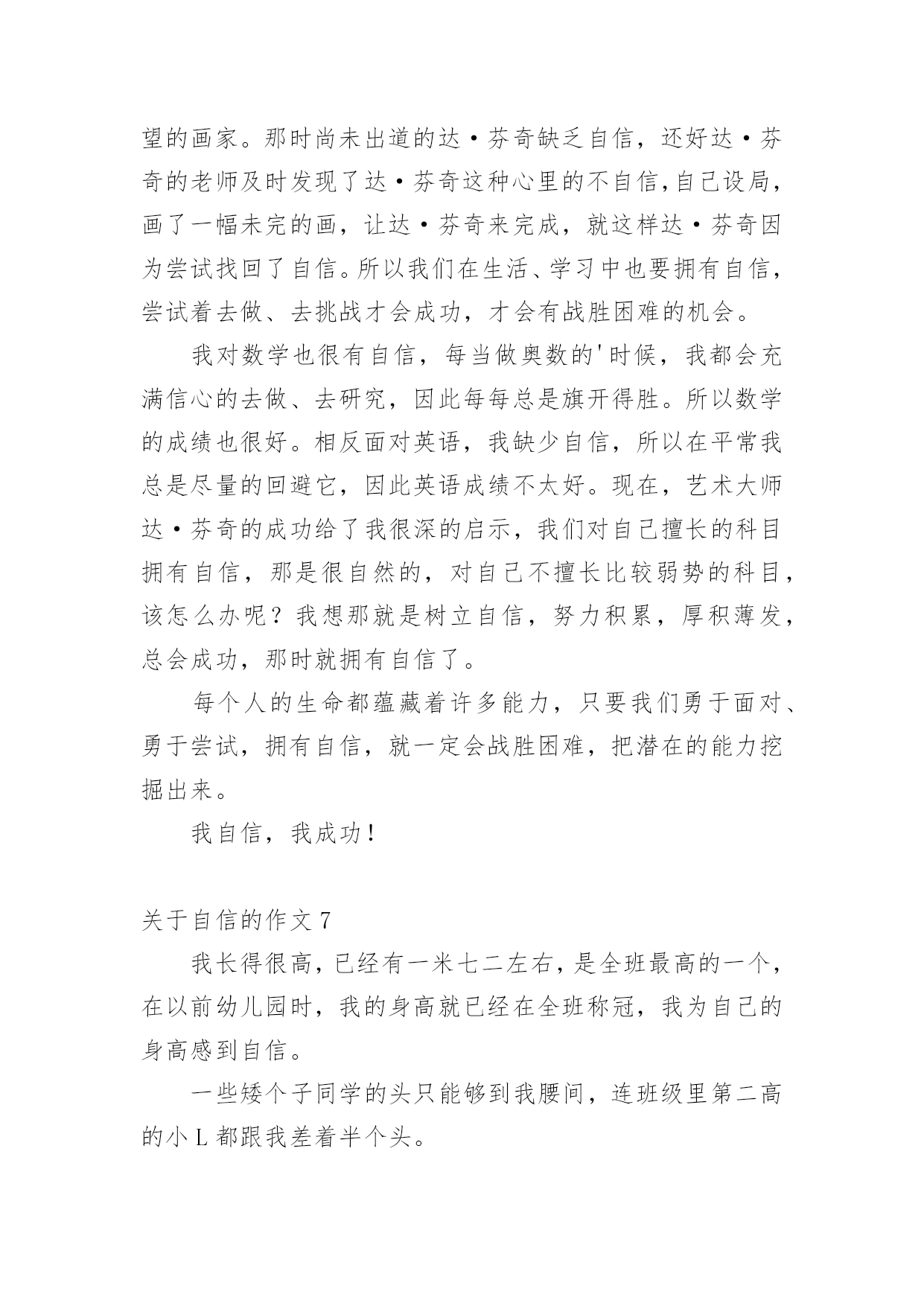 望的画家。那时尚未出道的达·芬奇缺乏自信，还好达·芬奇的老师及时发现了达·芬奇这种心里的不自信,自己设局，画了一幅未完的画，让达·芬奇来完成，就这样达·芬奇因为尝试找回了自信。所以我们在生活、学习中也要拥有自信，尝试着去做、去挑战才会成功，才会有战胜困难的机会。

我对数学也很有自信，每当做奥数的'时候，我都会充满信心的去做、去研究，因此每每总是旗开得胜。所以数学的成绩也很好。相反面对英语，我缺少自信，所以在平常我总是尽量的回避它，因此英语成绩不太好。现在，艺术大师达·芬奇的成功给了我很深的启示，我们对自己擅长的科目拥有自信，那是很自然的，对自己不擅长比较弱势的科目，该怎么办呢？我想那就是树立自信，努力积累，厚积薄发，总会成功，那时就拥有自信了。

每个人的生命都蕴藏着许多能力，只要我们勇于面对、勇于尝试，拥有自信，就一定会战胜困难，把潜在的能力挖掘出来。

我自信，我成功!

关于自信的作文 7

我长得很高,已经有一米七二左右,是全班最高的一个,在以前幼儿园时，我的身高就已经在全班称冠，我为自己的身高感到自信。

一些矮个子同学的头只能够到我腰间，连班级里第二高的小 L 都跟我差着半个头。